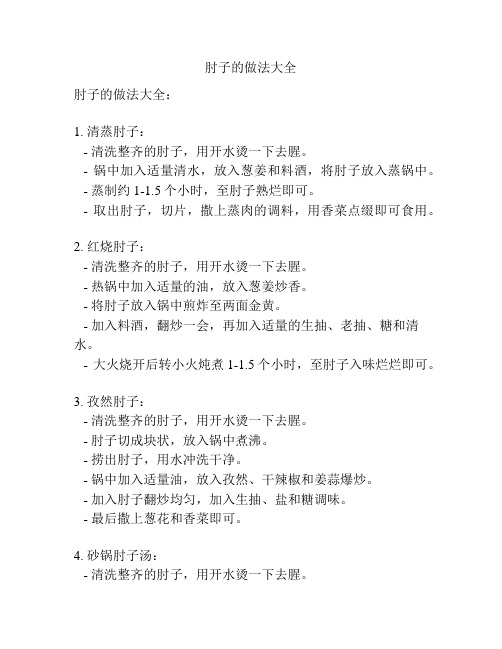 肘子的做法大全

肘子的做法大全：

1. 清蒸肘子：
- 清洗整齐的肘子，用开水烫一下去腥。
- 锅中加入适量清水，放入葱姜和料酒，将肘子放入蒸锅中。
- 蒸制约 1-1.5 个小时，至肘子熟烂即可。
- 取出肘子，切片，撒上蒸肉的调料，用香菜点缀即可食用。

2. 红烧肘子：
- 清洗整齐的肘子，用开水烫一下去腥。
- 热锅中加入适量的油，放入葱姜炒香。
- 将肘子放入锅中煎炸至两面金黄。
- 加入料酒，翻炒一会，再加入适量的生抽、老抽、糖和清水。
- 大火烧开后转小火炖煮 1-1.5 个小时，至肘子入味烂烂即可。

3. 孜然肘子：
- 清洗整齐的肘子，用开水烫一下去腥。
- 肘子切成块状，放入锅中煮沸。
- 捞出肘子，用水冲洗干净。
- 锅中加入适量油，放入孜然、干辣椒和姜蒜爆炒。
- 加入肘子翻炒均匀，加入生抽、盐和糖调味。
- 最后撒上葱花和香菜即可。

4. 砂锅肘子汤：
- 清洗整齐的肘子，用开水烫一下去腥。